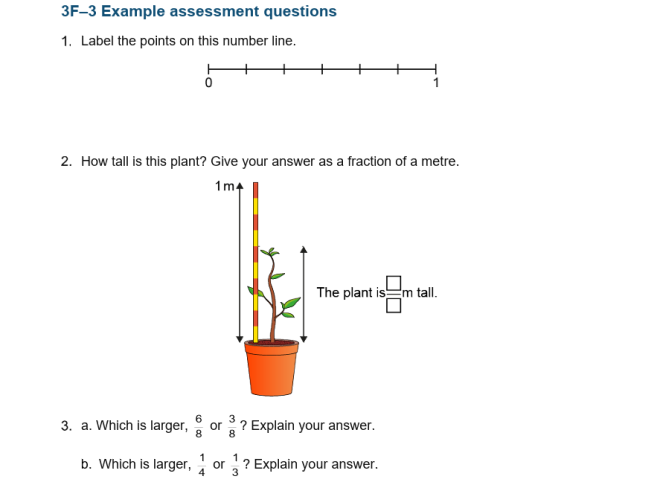 3F–3 Example assessment questions

1. Label the points on this number line.

0

1

2. How tall is this plant? Give your answer as a fraction of a metre.

1 m

The plant is $\frac{\square}{\square}$ m tall.

3. a. Which is larger, $\frac{6}{8}$ or $\frac{3}{8}$? Explain your answer.

b. Which is larger, $\frac{1}{4}$ or $\frac{1}{3}$? Explain your answer.